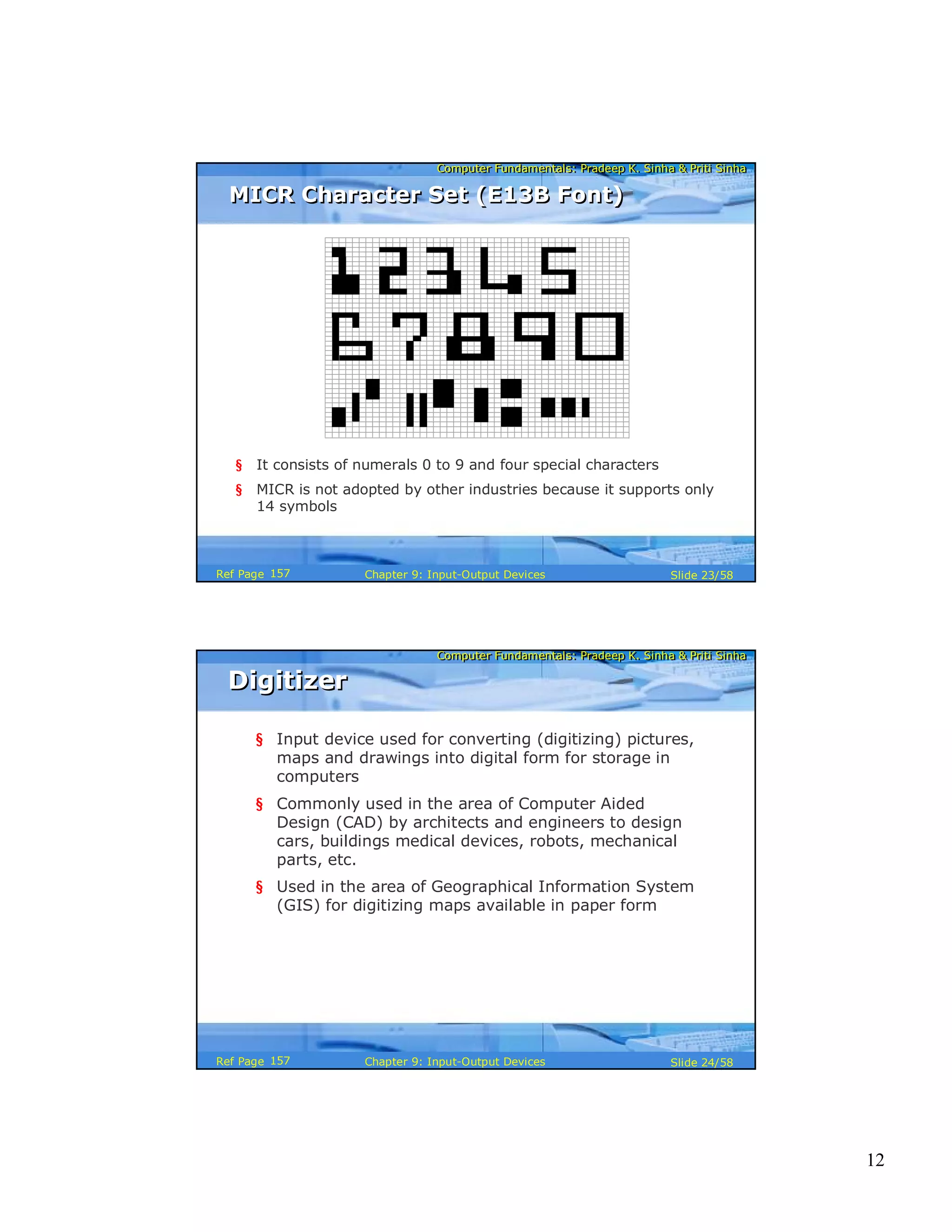 Computer Fundamentals: Pradeep K. Sinha & Priti Sinha

MICR Character Set (E13B Font)

1 2 3 4 5
6 7 8 9 0

§ It consists of numerals 0 to 9 and four special characters

§ MICR is not adopted by other industries because it supports only 14 symbols

Ref Page 157 Chapter 9: Input-Output Devices Slide 23/58

Computer Fundamentals: Pradeep K. Sinha & Priti Sinha

Digitizer

§ Input device used for converting (digitizing) pictures, maps and drawings into digital form for storage in computers

§ Commonly used in the area of Computer Aided Design (CAD) by architects and engineers to design cars, buildings medical devices, robots, mechanical parts, etc.

§ Used in the area of Geographical Information System (GIS) for digitizing maps available in paper form

Ref Page 157 Chapter 9: Input-Output Devices Slide 24/58

12